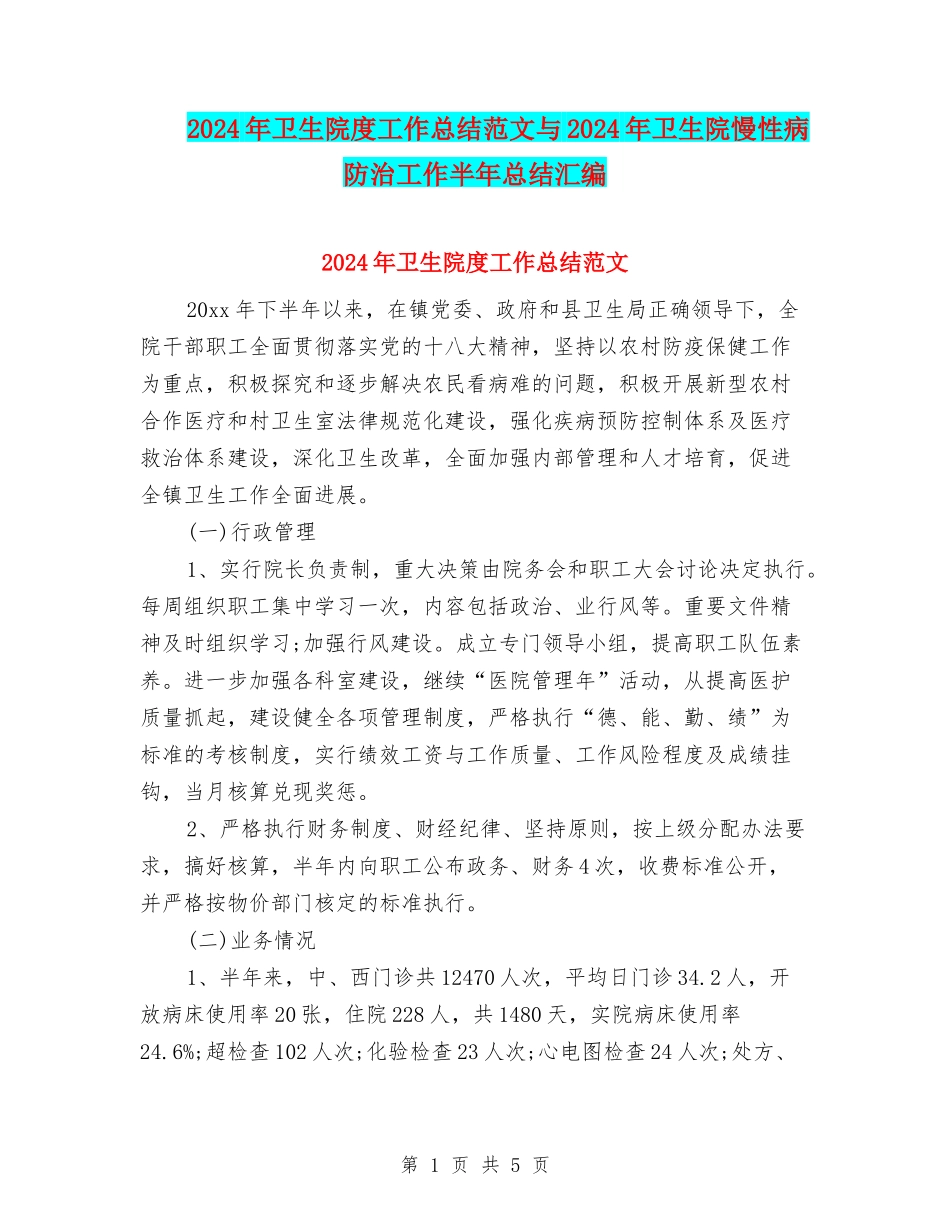 2024年卫生院度工作总结范文与2024年卫生院慢性病防治工作半年总结汇编

2024年卫生院度工作总结范文

20xx年下半年以来，在镇党委、政府和县卫生局正确领导下，全院干部职工全面贯彻落实党的十八大精神，坚持以农村防疫保健工作为重点，积极探究和逐步解决农民看病难的问题，积极开展新型农村合作医疗和村卫生室法律规范化建设，强化疾病预防控制体系及医疗救治体系建设，深化卫生改革，全面加强内部管理和人才培育，促进全镇卫生工作全面进展。

(一)行政管理

1、实行院长负责制，重大决策由院务会和职工大会讨论决定执行。每周组织职工集中学习一次，内容包括政治、业行风等。重要文件精神及时组织学习;加强行风建设。成立专门领导小组，提高职工队伍素养。进一步加强各科室建设，继续“医院管理年”活动，从提高医护质量抓起，建设健全各项管理制度，严格执行“德、能、勤、绩”为标准的考核制度，实行绩效工资与工作质量、工作风险程度及成绩挂钩，当月核算兑现奖惩。

2、严格执行财务制度、财经纪律、坚持原则，按上级分配办法要求，搞好核算，半年内向职工公布政务、财务4次，收费标准公开，并严格按物价部门核定的标准执行。

(二)业务情况

1、半年来，中、西门诊共12470人次，平均日门诊34.2人，开放病床使用率20张，住院228人，共1480天，实院病床使用率24.6%;超检查102人次;化验检查23人次;心电图检查24人次;处方、

第 1 页 共 5 页